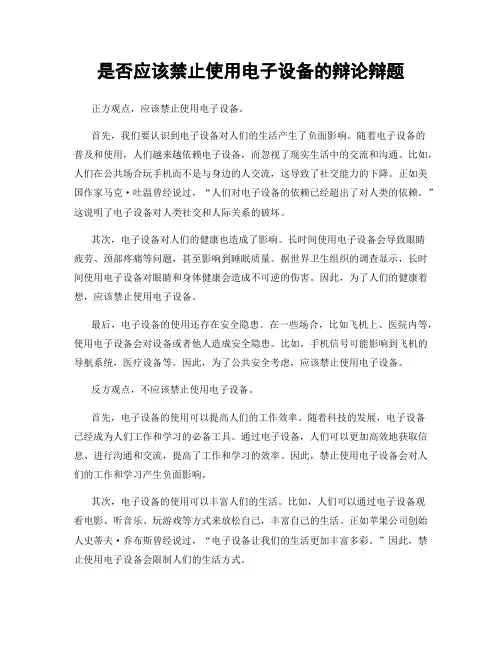 是否应该禁止使用电子设备的辩论辩题

正方观点，应该禁止使用电子设备。

首先，我们要认识到电子设备对人们的生活产生了负面影响。随着电子设备的普及和使用，人们越来越依赖电子设备，而忽视了现实生活中的交流和沟通。比如，人们在公共场合玩手机而不是与身边的人交流，这导致了社交能力的下降。正如美国作家马克·吐温曾经说过，“人们对电子设备的依赖已经超出了对人类的依赖。”这说明了电子设备对人类社交和人际关系的破坏。

其次，电子设备对人们的健康也造成了影响。长时间使用电子设备会导致眼睛疲劳、颈部疼痛等问题，甚至影响到睡眠质量。据世界卫生组织的调查显示，长时间使用电子设备对眼睛和身体健康会造成不可逆的伤害。因此，为了人们的健康着想，应该禁止使用电子设备。

最后，电子设备的使用还存在安全隐患。在一些场合，比如飞机上、医院内等，使用电子设备会对设备或者他人造成安全隐患。比如，手机信号可能影响到飞机的导航系统，医疗设备等。因此，为了公共安全考虑，应该禁止使用电子设备。

反方观点，不应该禁止使用电子设备。

首先，电子设备的使用可以提高人们的工作效率。随着科技的发展，电子设备已经成为人们工作和学习的必备工具。通过电子设备，人们可以更加高效地获取信息、进行沟通和交流，提高了工作和学习的效率。因此，禁止使用电子设备会对人们的工作和学习产生负面影响。

其次，电子设备的使用可以丰富人们的生活。比如，人们可以通过电子设备观看电影、听音乐、玩游戏等方式来放松自己，丰富自己的生活。正如苹果公司创始人史蒂夫·乔布斯曾经说过，“电子设备让我们的生活更加丰富多彩。”因此，禁止使用电子设备会限制人们的生活方式。